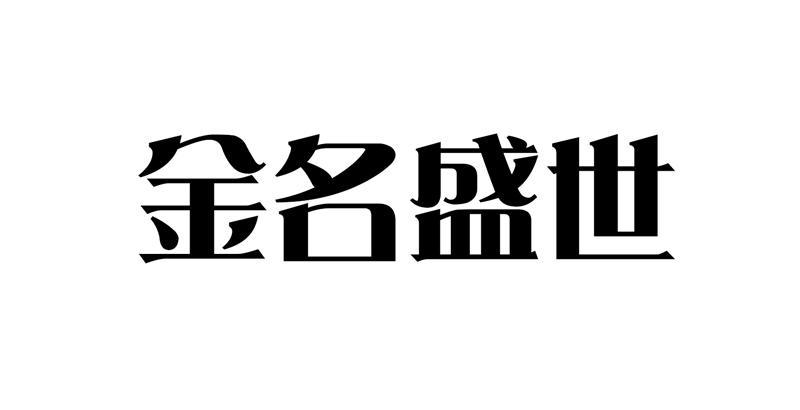 金名盛世